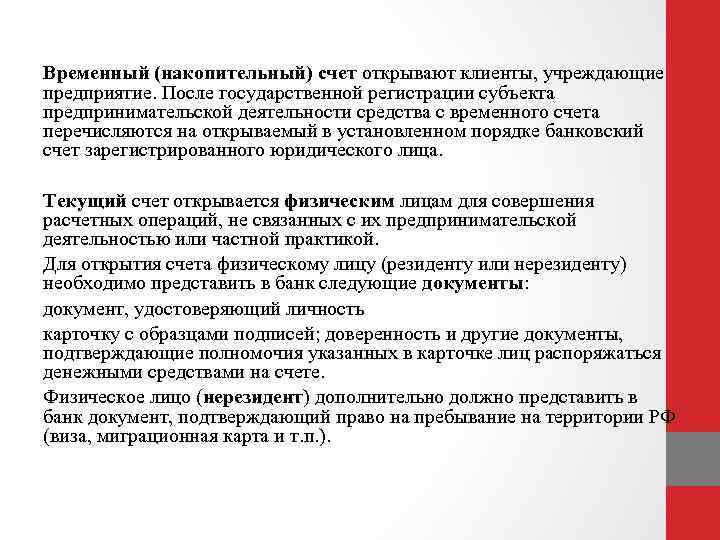 Временный (накопительный) счет открывают клиенты, учреждающие предприятие. После государственной регистрации субъекта предпринимательской деятельности средства с временного счета перечисляются на открываемый в установленном порядке банковский счет зарегистрированного юридического лица.

Текущий счет открывается физическим лицам для совершения расчетных операций, не связанных с их предпринимательской деятельностью или частной практикой.

Для открытия счета физическому лицу (резиденту или нерезиденту) необходимо представить в банк следующие документы:

документ, удостоверяющий личность

карточку с образцами подписей; доверенность и другие документы, подтверждающие полномочия указанных в карточке лиц распоряжаться денежными средствами на счете.

Физическое лицо (нерезидент) дополнительно должно представить в банк документ, подтверждающий право на пребывание на территории РФ (виза, миграционная карта и т.п.).